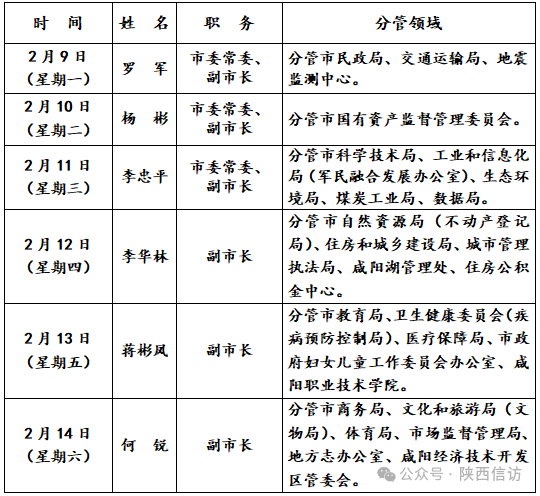 | 时　间 | 姓　名 | 职　务 | 分管领域 |
|---|---|---|---|
| 2月9日（星期一） | 罗　军 | 市委常委、副市长 | 分管市民政局、交通运输局、地震监测中心。 |
| 2月10日（星期二） | 杨　彬 | 市委常委、副市长 | 分管市国有资产监督管理委员会。 |
| 2月11日（星期三） | 李忠平 | 市委常委、副市长 | 分管市科学技术局、工业和信息化局（军民融合发展办公室）、生态环境局、煤炭工业局、数据局。 |
| 2月12日（星期四） | 李华林 | 副市长 | 分管市自然资源局（不动产登记局）、住房和城乡建设局、城市管理执法局、咸阳湖管理处、住房公积金中心。 |
| 2月13日（星期五） | 蒋彬凤 | 副市长 | 分管市教育局、卫生健康委员会（疾病预防控制局）、医疗保障局、市政府妇女儿童工作委员会办公室、咸阳职业技术学院。 |
| 2月14日（星期六） | 何　锐 | 副市长 | 分管市商务局、文化和旅游局（文物局）、体育局、市场监督管理局、地方志办公室、咸阳经济技术开发区管委会。 |

公众号 · 陕西信访